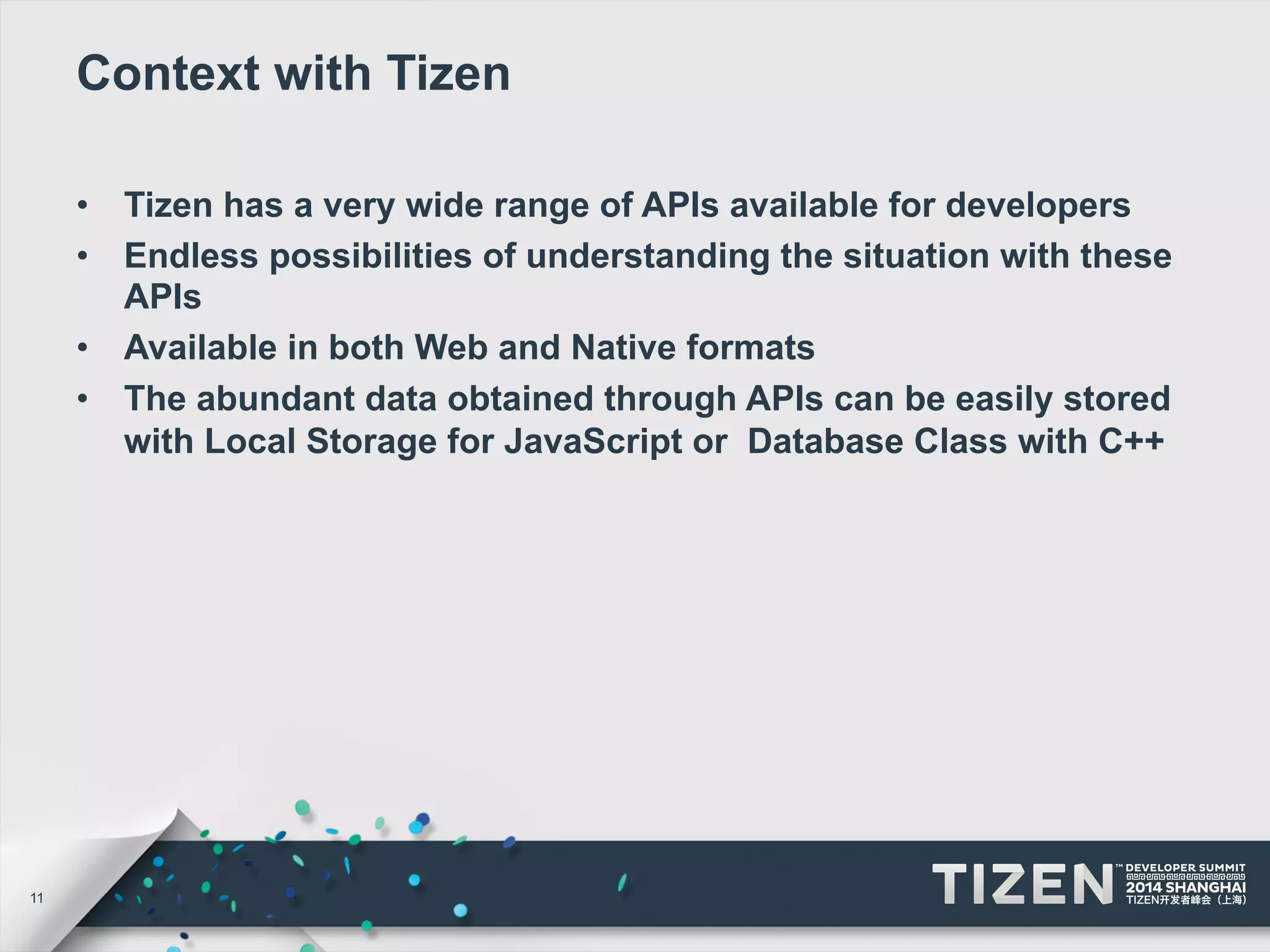 Context with Tizen

• Tizen has a very wide range of APIs available for developers
• Endless possibilities of understanding the situation with these APIs
• Available in both Web and Native formats
• The abundant data obtained through APIs can be easily stored with Local Storage for JavaScript or Database Class with C++

11

TIZEN™ DEVELOPER SUMMIT
2014 SHANGHAI
TIZEN开发者峰会（上海）